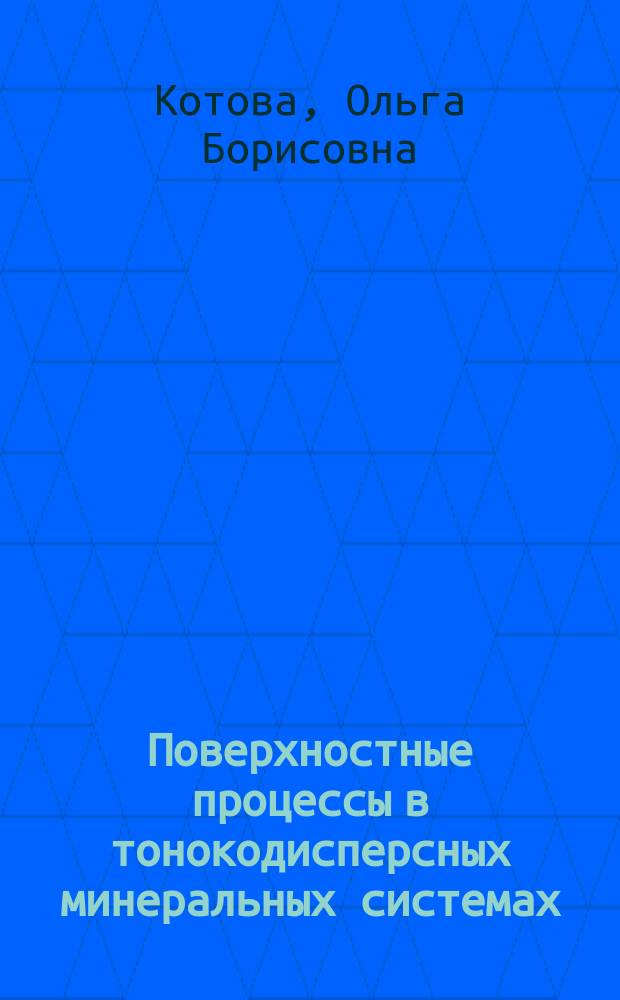 Котова, Ольга Борисовна

Поверхностные процессы в тонокодисперсных минеральных системах